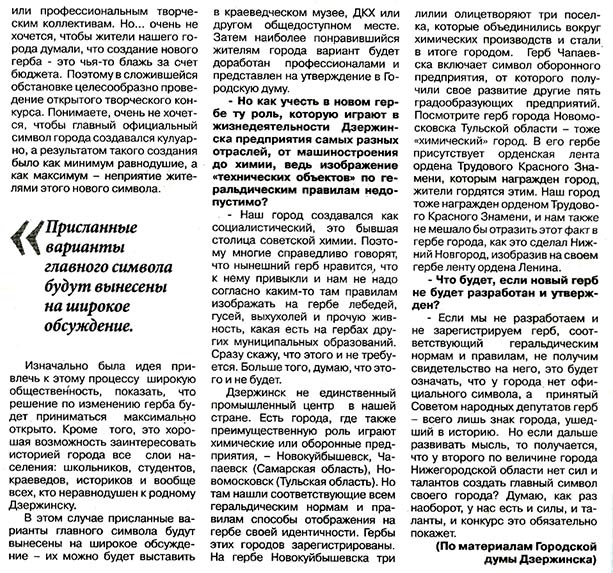 или профессиональным творческим коллективам. Но... очень не хочется, чтобы жители нашего города думали, что создание нового герба - это чья-то блажь за счет бюджета. Поэтому в сложившейся обстановке целесообразно проведение открытого творческого конкурса. Понимаете, очень не хочется, чтобы главный официальный символ города создавался кулуарно, а результатом такого создания было как минимум равнодушие, а как максимум – неприятие жителями этого нового символа.

Присланные варианты главного символа будут вынесены на широкое обсуждение.

Изначально была идея привлечь к этому процессу широкую общественность, показать, что решение по изменению герба будет приниматься максимально открыто. Кроме того, это хорошая возможность заинтересовать историей города все слои населения: школьников, студентов, краеведов, историков и вообще всех, кто неравнодушен к родному Дзержинску.

В этом случае присланные варианты главного символа будут вынесены на широкое обсуждение – их можно будет выставить в краеведческом музее, ДКХ или другом общедоступном месте. Затем наиболее понравившийся жителям города вариант будет доработан профессионалами и представлен на утверждение в Городскую думу.

- Но как учесть в новом гербе ту роль, которую играют в жизнедеятельности Дзержинска предприятия самых разных отраслей, от машиностроения до химии, ведь изображение «технических объектов» по геральдическим правилам недопустимо?

- Наш город создавался как социалистический, это бывшая столица советской химии. Поэтому многие справедливо говорят, что нынешний герб нравится, что к нему привыкли и нам не надо согласно каким-то там правилам изображать на гербе лебедей, гусей, выхухолей и прочую живность, какая есть на гербах других муниципальных образований. Сразу скажу, что этого и не требуется. Больше того, думаю, что этого и не будет.

Дзержинск не единственный промышленный центр в нашей стране. Есть города, где также преимущественную роль играют химические или оборонные предприятия, – Новокуйбышевск, Чапаевск (Самарская область), Новомосковск (Тульская область). Но там нашли соответствующие всем геральдическим нормам и правилам способы отображения на гербе своей идентичности. Гербы этих городов зарегистрированы. На гербе Новокуйбышевска три лилии олицетворяют три поселка, которые объединились вокруг химических производств и стали в итоге городом. Герб Чапаевска включает символ оборонного предприятия, от которого получили свое развитие другие пять градообразующих предприятий. Посмотрите герб города Новомосковска Тульской области – тоже «химический» город. В его гербе присутствует орденская лента ордена Трудового Красного Знамени, которым награжден город, жители гордятся этим. Наш город тоже награжден орденом Трудового Красного Знамени, и нам также не мешало бы отразить этот факт в гербе города, как это сделал Нижний Новгород, изобразив на своем гербе ленту ордена Ленина.

- Что будет, если новый герб не будет разработан и утвержден?

- Если мы не разработаем и не зарегистрируем герб, соответствующий геральдическим нормам и правилам, не получим свидетельство на него, это будет означать, что у города нет официального символа, а принятый Советом народных депутатов герб – всего лишь знак города, ушедший в историю. Но если дальше развивать мысль, то получается, что у второго по величине города Нижегородской области нет сил и талантов создать главный символ своего города? Думаю, как раз наоборот, у нас есть и силы, и таланты, и конкурс это обязательно покажет.

(По материалам Городской думы Дзержинска)